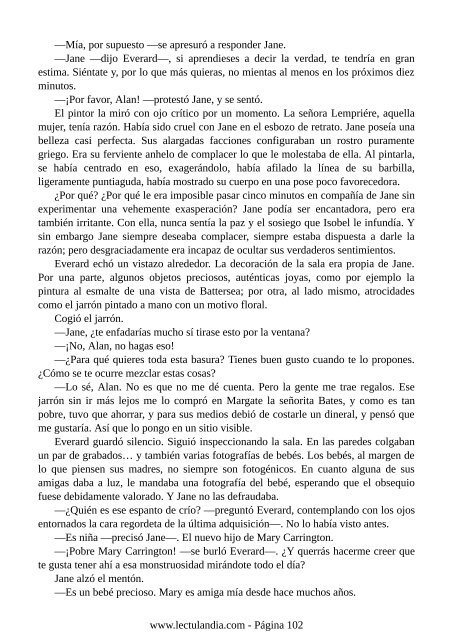 —Mía, por supuesto —se apresuró a responder Jane.

—Jane —dijo Everard—, si aprendieses a decir la verdad, te tendría en gran estima. Siéntate y, por lo que más quieras, no mientas al menos en los próximos diez minutos.

—¡Por favor, Alan! —protestó Jane, y se sentó.

El pintor la miró con ojo crítico por un momento. La señora Lempriére, aquella mujer, tenía razón. Había sido cruel con Jane en el esbozo de retrato. Jane poseía una belleza casi perfecta. Sus alargadas facciones configuraban un rostro puramente griego. Era su ferviente anhelo de complacer lo que le molestaba de ella. Al pintarla, se había centrado en eso, exagerándolo, había afilado la línea de su barbilla, ligeramente puntiaguda, había mostrado su cuerpo en una pose poco favorecedora.

¿Por qué? ¿Por qué le era imposible pasar cinco minutos en compañía de Jane sin experimentar una vehemente exasperación? Jane podía ser encantadora, pero era también irritante. Con ella, nunca sentía la paz y el sosiego que Isobel le infundía. Y sin embargo Jane siempre deseaba complacer, siempre estaba dispuesta a darle la razón; pero desgraciadamente era incapaz de ocultar sus verdaderos sentimientos.

Everard echó un vistazo alrededor. La decoración de la sala era propia de Jane. Por una parte, algunos objetos preciosos, auténticas joyas, como por ejemplo la pintura al esmalte de una vista de Battersea; por otra, al lado mismo, atrocidades como el jarrón pintado a mano con un motivo floral.

Cogió el jarrón.

—Jane, ¿te enfadarías mucho sí tirase esto por la ventana?

—¡No, Alan, no hagas eso!

—¿Para qué quieres toda esta basura? Tienes buen gusto cuando te lo propones. ¿Cómo se te ocurre mezclar estas cosas?

—Lo sé, Alan. No es que no me dé cuenta. Pero la gente me trae regalos. Ese jarrón sin ir más lejos me lo compró en Margate la señorita Bates, y como es tan pobre, tuvo que ahorrar, y para sus medios debió de costarle un dineral, y pensó que me gustaría. Así que lo pongo en un sitio visible.

Everard guardó silencio. Siguió inspeccionando la sala. En las paredes colgaban un par de grabados… y también varias fotografías de bebés. Los bebés, al margen de lo que piensen sus madres, no siempre son fotogénicos. En cuanto alguna de sus amigas daba a luz, le mandaba una fotografía del bebé, esperando que el obsequio fuese debidamente valorado. Y Jane no las defraudaba.

—¿Quién es ese espanto de crío? —preguntó Everard, contemplando con los ojos entornados la cara regordeta de la última adquisición—. No lo había visto antes.

—Es niña —precisó Jane—. El nuevo hijo de Mary Carrington.

—¡Pobre Mary Carrington! —se burló Everard—. ¿Y querrás hacerme creer que te gusta tener ahí a esa monstruosidad mirándote todo el día?

Jane alzó el mentón.

—Es un bebé precioso. Mary es amiga mía desde hace muchos años.

www.lectulandia.com - Página 102